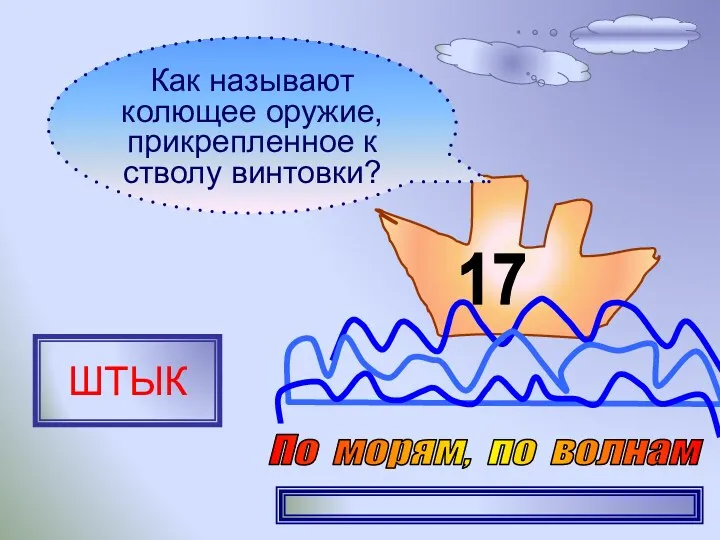 Как называют колющее оружие, прикрепленное к стволу винтовки?

17

ШТЫК

По морям, по волнам